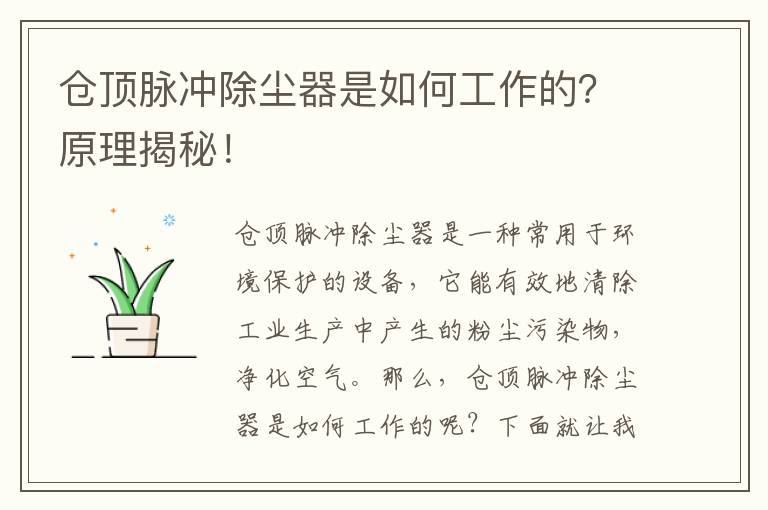 仓顶脉冲除尘器是如何工作的？原理揭秘！

仓顶脉冲除尘器是一种常用于环境保护的设备，它能有效地清除工业生产中产生的粉尘污染物，净化空气。那么，仓顶脉冲除尘器是如何工作的呢？下面就让我